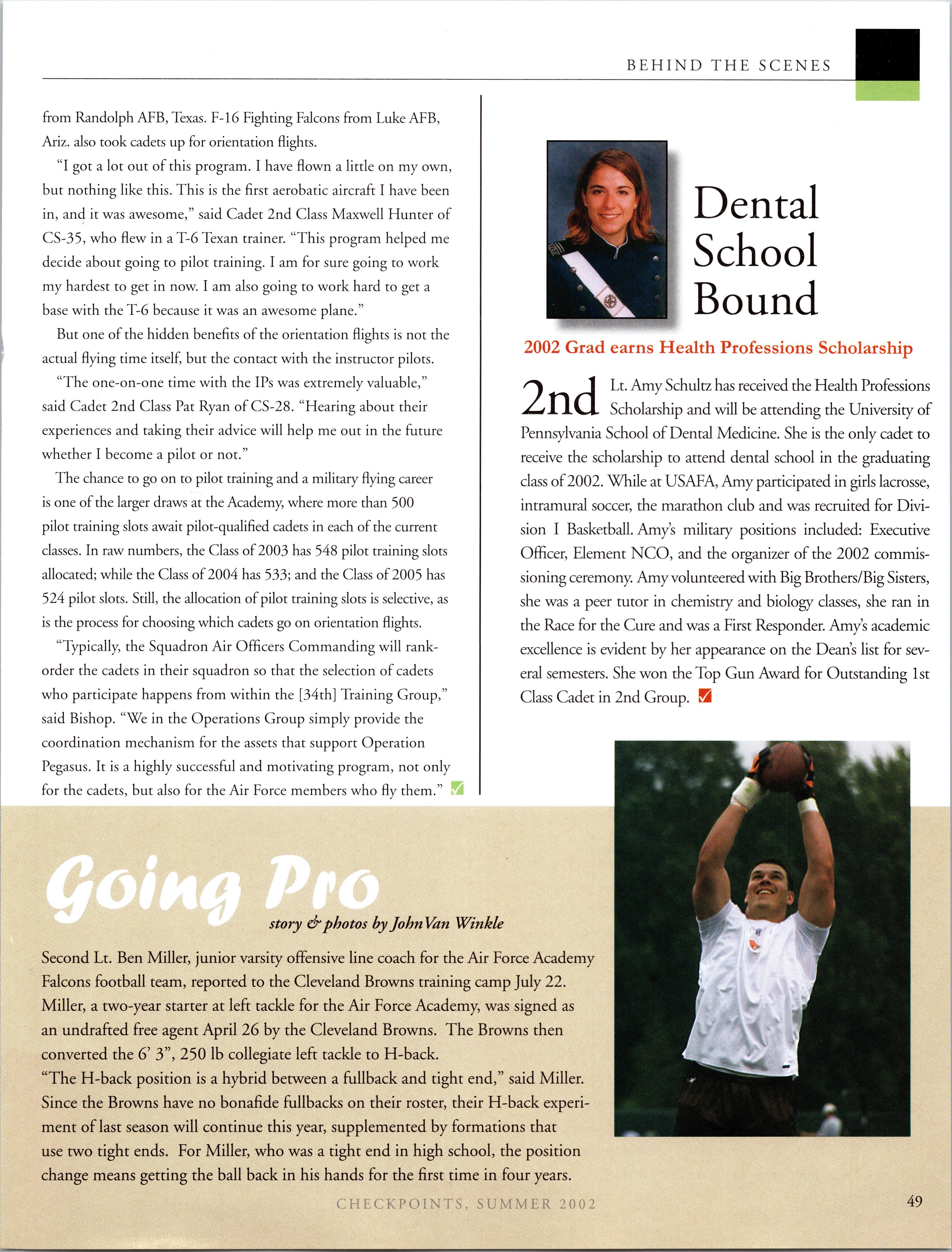 BEHIND THE SCENES

from Randolph AFB, Texas. F-16 Fighting Falcons from Luke AFB, Ariz. also took cadets up for orientation flights.

"I got a lot out of this program. I have flown a little on my own, but nothing like this. This is the first aerobatic aircraft I have been in, and it was awesome," said Cadet 2nd Class Maxwell Hunter of CS-35, who flew in a T-6 Texan trainer. "This program helped me decide about going to pilot training. I am for sure going to work my hardest to get in now. I am also going to work hard to get a base with the T-6 because it was an awesome plane."

But one of the hidden benefits of the orientation flights is not the actual flying time itself, but the contact with the instructor pilots.

"The one-on-one time with the IPs was extremely valuable," said Cadet 2nd Class Pat Ryan of CS-28. "Hearing about their experiences and taking their advice will help me out in the future whether I become a pilot or not."

The chance to go on to pilot training and a military flying career is one of the larger draws at the Academy, where more than 500 pilot training slots await pilot-qualified cadets in each of the current classes. In raw numbers, the Class of 2003 has 548 pilot training slots allocated; while the Class of 2004 has 533; and the Class of 2005 has 524 pilot slots. Still, the allocation of pilot training slots is selective, as is the process for choosing which cadets go on orientation flights.

"Typically, the Squadron Air Officers Commanding will rank-order the cadets in their squadron so that the selection of cadets who participate happens from within the [34th] Training Group," said Bishop. "We in the Operations Group simply provide the coordination mechanism for the assets that support Operation Pegasus. It is a highly successful and motivating program, not only for the cadets, but also for the Air Force members who fly them."

Dental School Bound

2002 Grad earns Health Professions Scholarship

2nd Lt. Amy Schultz has received the Health Professions Scholarship and will be attending the University of Pennsylvania School of Dental Medicine. She is the only cadet to receive the scholarship to attend dental school in the graduating class of 2002. While at USAFA, Amy participated in girls lacrosse, intramural soccer, the marathon club and was recruited for Division I Basketball. Amy's military positions included: Executive Officer, Element NCO, and the organizer of the 2002 commissioning ceremony. Amy volunteered with Big Brothers/Big Sisters, she was a peer tutor in chemistry and biology classes, she ran in the Race for the Cure and was a First Responder. Amy's academic excellence is evident by her appearance on the Dean's list for several semesters. She won the Top Gun Award for Outstanding 1st Class Cadet in 2nd Group.

Going Pro

story & photos by John Van Winkle

Second Lt. Ben Miller, junior varsity offensive line coach for the Air Force Academy Falcons football team, reported to the Cleveland Browns training camp July 22. Miller, a two-year starter at left tackle for the Air Force Academy, was signed as an undrafted free agent April 26 by the Cleveland Browns. The Browns then converted the 6' 3", 250 lb collegiate left tackle to H-back.
"The H-back position is a hybrid between a fullback and tight end," said Miller. Since the Browns have no bonafide fullbacks on their roster, their H-back experiment of last season will continue this year, supplemented by formations that use two tight ends. For Miller, who was a tight end in high school, the position change means getting the ball back in his hands for the first time in four years.

CHECKPOINTS, SUMMER 2002

49